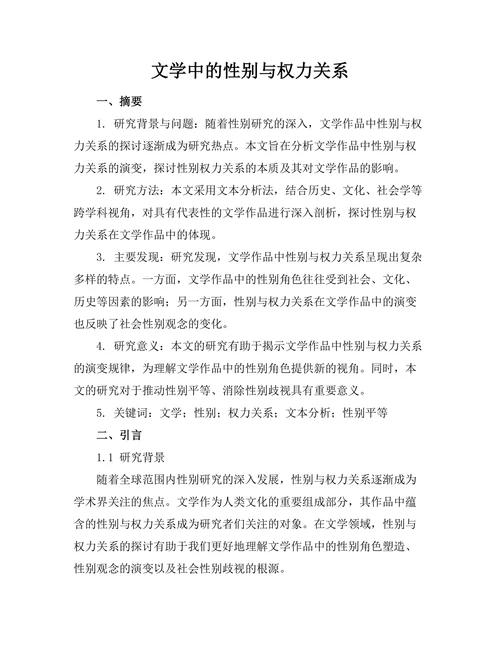 文学中的性别与权力关系

一、摘要

1. 研究背景与问题：随着性别研究的深入，文学作品中性别与权力关系的探讨逐渐成为研究热点。本文旨在分析文学作品中性别与权力关系的演变，探讨性别权力关系的本质及其对文学作品的影响。

2. 研究方法：本文采用文本分析法，结合历史、文化、社会学等跨学科视角，对具有代表性的文学作品进行深入剖析，探讨性别与权力关系在文学作品中的体现。

3. 主要发现：研究发现，文学作品中性别与权力关系呈现出复杂多样的特点。一方面，文学作品中的性别角色往往受到社会、文化、历史等因素的影响；另一方面，性别与权力关系在文学作品中的演变也反映了社会性别观念的变化。

4. 研究意义：本文的研究有助于揭示文学作品中性别与权力关系的演变规律，为理解文学作品中的性别角色提供新的视角。同时，本文的研究对于推动性别平等、消除性别歧视具有重要意义。

5. 关键词：文学；性别；权力关系；文本分析；性别平等

二、引言

1.1 研究背景

随着全球范围内性别研究的深入发展，性别与权力关系逐渐成为学术界关注的焦点。文学作为人类文化的重要组成部分，其作品中蕴含的性别与权力关系成为研究者们关注的对象。在文学领域，性别与权力关系的探讨有助于我们更好地理解文学作品中的性别角色塑造、性别观念的演变以及社会性别歧视的根源。